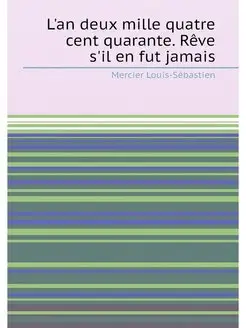 L'an deux mille quatre cent quarante. Rêve s'il en fut jamais

Mercier Louis-Sébastien